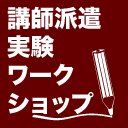 講師派遣
実験
ワーク
ショップ